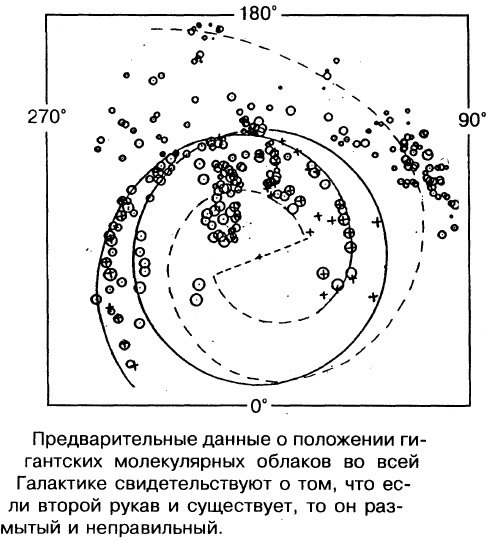 180°

270°

90°

0°

Предварительные данные о положении гигантских молекулярных облаков во всей Галактике свидетельствуют о том, что если второй рукав и существует, то он размытый и неправильный.